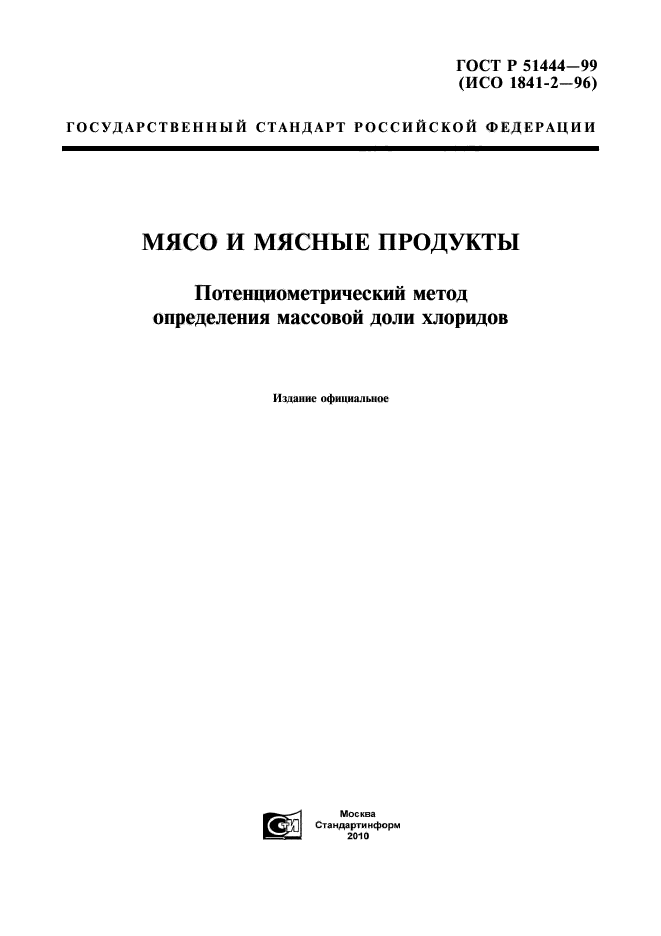 ГОСТ Р 51444—99
(ИСО 1841-2—96)

ГОСУДАРСТВЕННЫЙ СТАНДАРТ РОССИЙСКОЙ ФЕДЕРАЦИИ

МЯСО И МЯСНЫЕ ПРОДУКТЫ

Потенциометрический метод определения массовой доли хлоридов

Издание официальное

Москва
Стандартинформ
2010